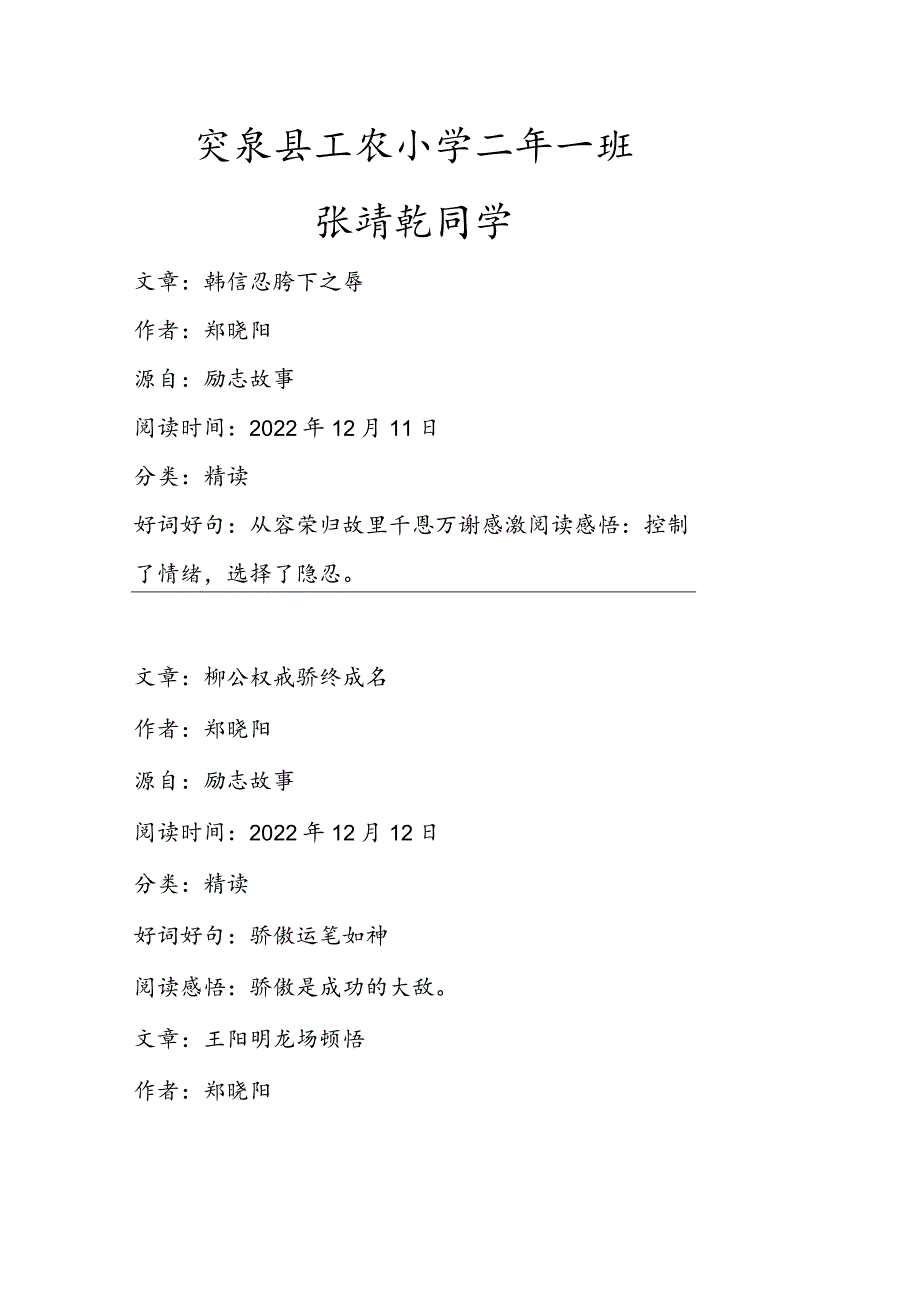 突泉县工农小学二年一班

张靖乾同学

文章：韩信忍胯下之辱

作者：郑晓阳

源自：励志故事

阅读时间：2022年12月11日

分类：精读

好词好句：从容荣归故里千恩万谢感激阅读感悟：控制了情绪，选择了隐忍。

文章：柳公权戒骄终成名

作者：郑晓阳

源自：励志故事

阅读时间：2022年12月12日

分类：精读

好词好句：骄傲运笔如神

阅读感悟：骄傲是成功的大敌。

文章：王阳明龙场顿悟

作者：郑晓阳